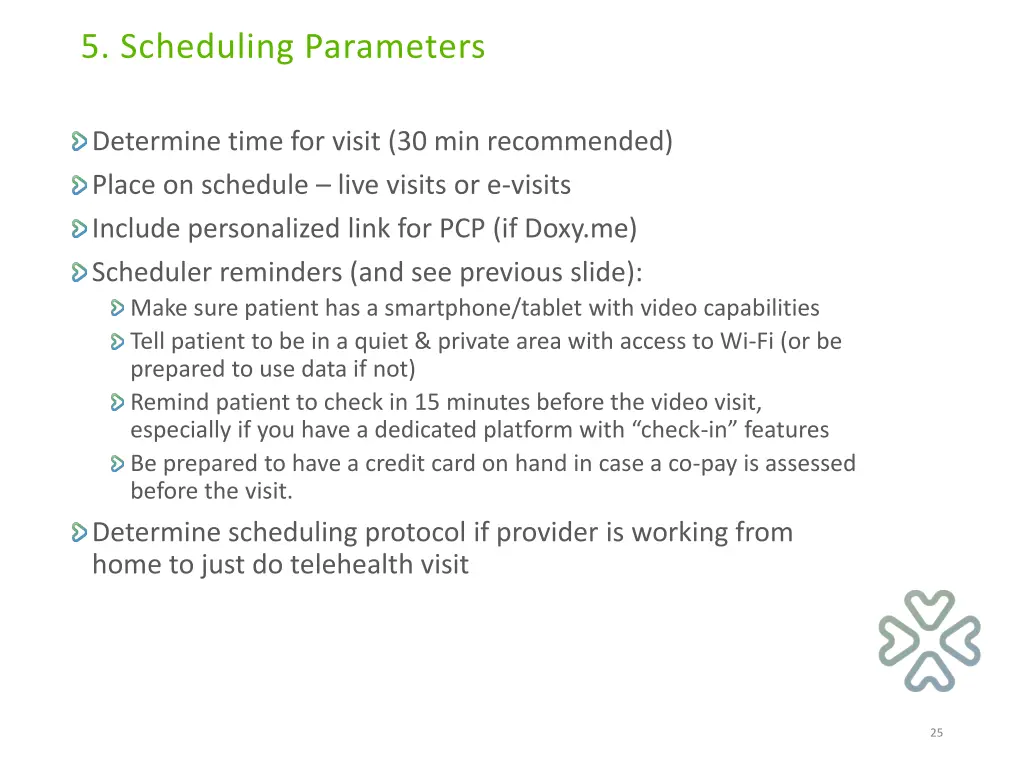 5. Scheduling Parameters

Determine time for visit (30 min recommended)

Place on schedule – live visits or e-visits

Include personalized link for PCP (if Doxy.me)

Scheduler reminders (and see previous slide):

Make sure patient has a smartphone/tablet with video capabilities

Tell patient to be in a quiet & private area with access to Wi-Fi (or be prepared to use data if not)

Remind patient to check in 15 minutes before the video visit, especially if you have a dedicated platform with “check-in” features

Be prepared to have a credit card on hand in case a co-pay is assessed before the visit.

Determine scheduling protocol if provider is working from home to just do telehealth visit

25